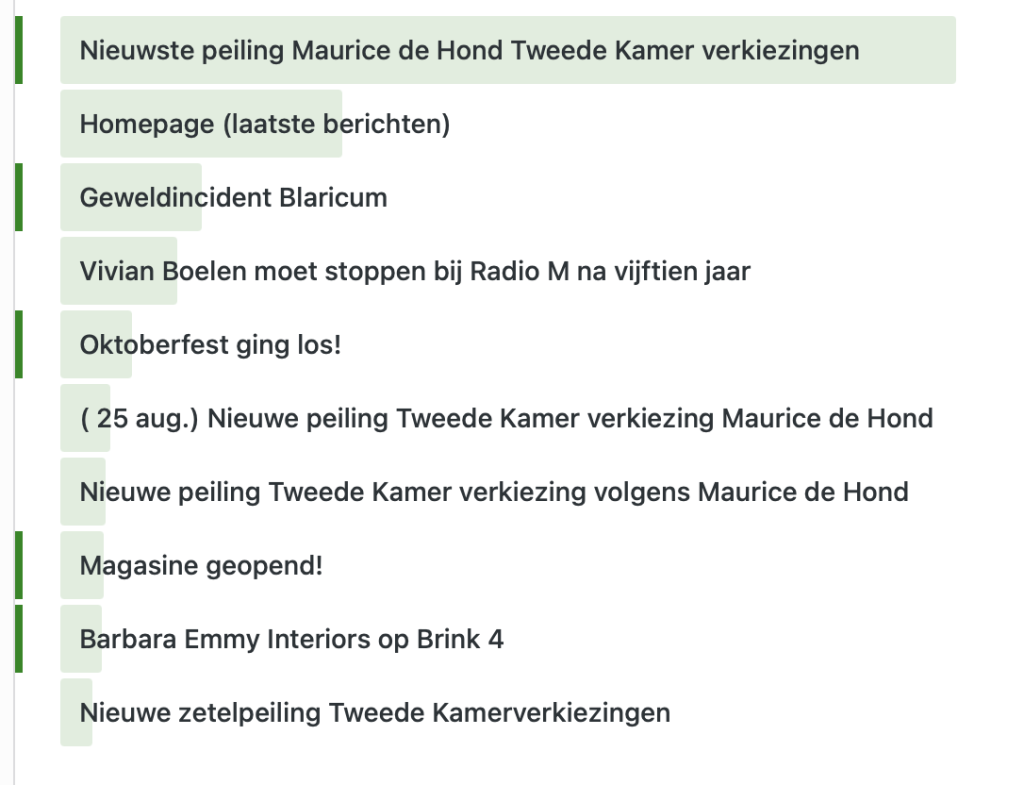 Nieuwste peiling Maurice de Hond Tweede Kamer verkiezingen

Homepage (laatste berichten)

Geweldincident Blaricum

Vivian Boelen moet stoppen bij Radio M na vijftien jaar

Oktoberfest ging los!

( 25 aug.) Nieuwe peiling Tweede Kamer verkiezing Maurice de Hond

Nieuwe peiling Tweede Kamer verkiezing volgens Maurice de Hond

Magasine geopend!

Barbara Emmy Interiors op Brink 4

Nieuwe zetelpeiling Tweede Kamerverkiezingen